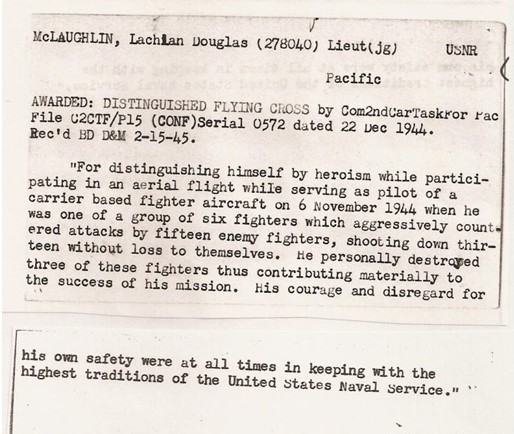 McLAUGHLIN, Lachlan Douglas (278040) Lieut(jg) USNR

Pacific

AWARDED: DISTINGUISHED FLYING CROSS by Com2ndCarTaskFor Pac File C2CTF/P15 (CONF)Serial 0572 dated 22 Dec 1944. Rec'd BD D&M 2-15-45.

"For distinguishing himself by heroism while participating in an aerial flight while serving as pilot of a carrier based fighter aircraft on 6 November 1944 when he was one of a group of six fighters which aggressively countered attacks by fifteen enemy fighters, shooting down thirteen without loss to themselves. He personally destroyed three of these fighters thus contributing materially to the success of his mission. His courage and disregard for

his own safety were at all times in keeping with the highest traditions of the United States Naval Service."